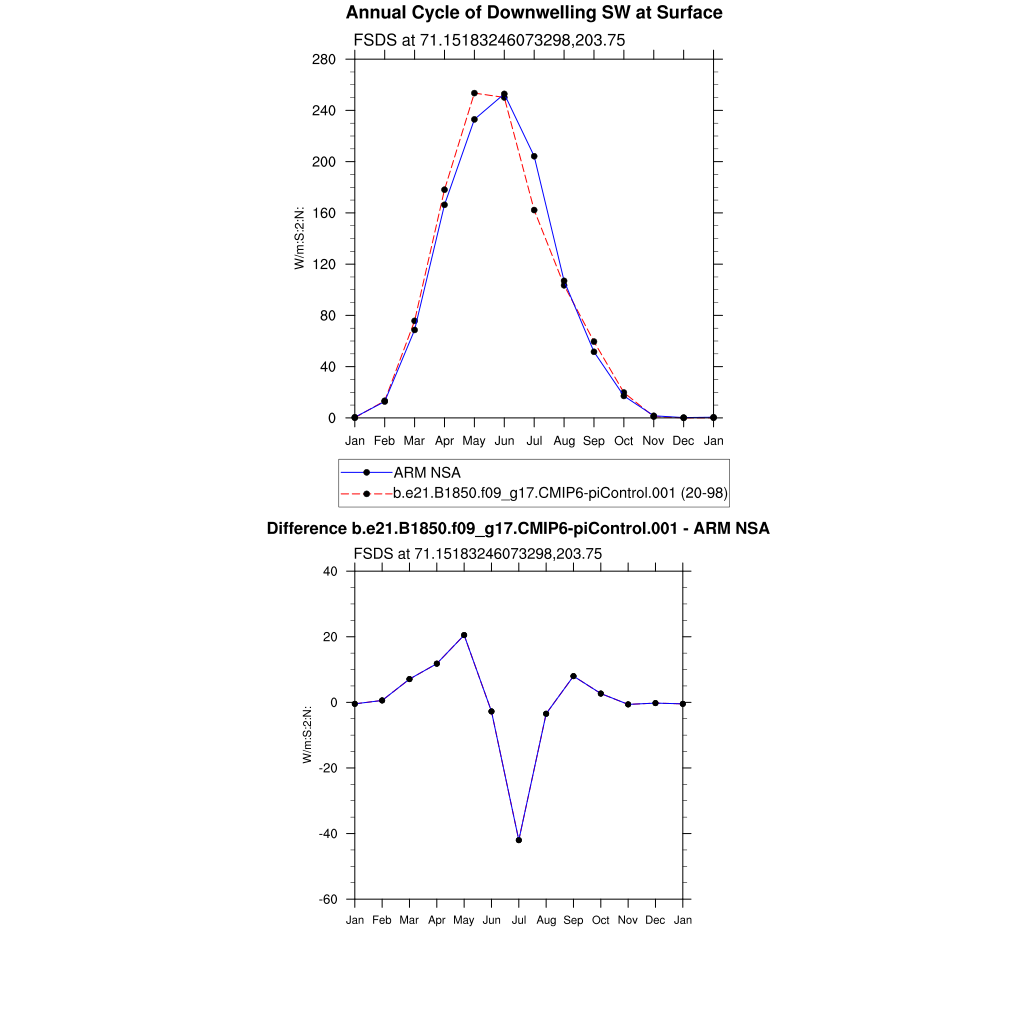 Annual Cycle of Downwelling SW at Surface

FSDS at 71.15183246073298,203.75

280
240
200
160
120
80
40
0

W/m:S:2:N:

Jan Feb Mar Apr May Jun Jul Aug Sep Oct Nov Dec Jan

ARM NSA
b.e21.B1850.f09_g17.CMIP6-piControl.001 (20-98)

Difference b.e21.B1850.f09_g17.CMIP6-piControl.001 - ARM NSA

FSDS at 71.15183246073298,203.75

40
20
0
-20
-40
-60

W/m:S:2:N:

Jan Feb Mar Apr May Jun Jul Aug Sep Oct Nov Dec Jan